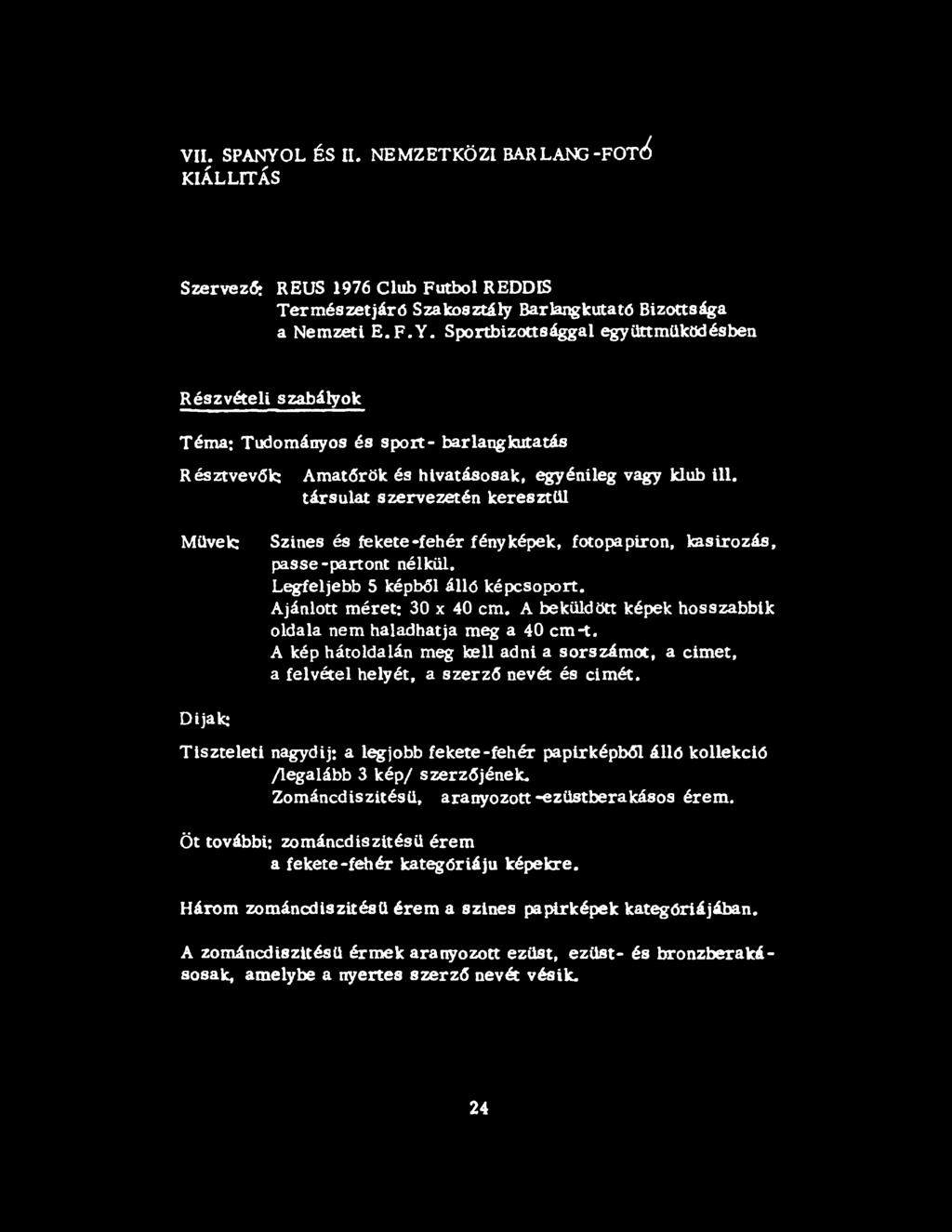 VII. SPANYOL ÉS II. NEMZETKÖZI BARLANG-FOTÓ KIÁLLITÁS

Szervező: REUS 1976 Club Futbol REDDIS
Természetjáró Szakosztály Barlangkutató Bizottsága
a Nemzeti E.F.Y. Sportbizottsággal együttmüködésben

Részvételi szabályok

Téma: Tudományos és sport- barlangkutatás

Résztvevők: Amatőrök és hivatásosak, egyénileg vagy klub ill. társulat szervezetén keresztül

Müvek: Szines és fekete-fehér fényképek, fotopapiron, kasirozás, passe-partont nélkül.
Legfeljebb 5 képből álló képcsoport.
Ajánlott méret: 30 x 40 cm. A beküldött képek hosszabbik oldala nem haladhatja meg a 40 cm-t.
A kép hátoldalán meg kell adni a sorszámot, a cimet, a felvétel helyét, a szerző nevét és cimét.

Dijak:

Tiszteleti nagydij: a legjobb fekete-fehér papirképből álló kollekció /legalább 3 kép/ szerzőjének.
Zománcdiszitésü, aranyozott-ezüstberakásos érem.

Öt további: zománcdiszitésü érem
a fekete-fehér kategóriáju képekre.

Három zománcdiszitésü érem a szines papirképek kategóriájában.

A zománcdiszitésü érmek aranyozott ezüst, ezüst- és bronzberakásosak, amelybe a nyertes szerző nevét vésik.

24